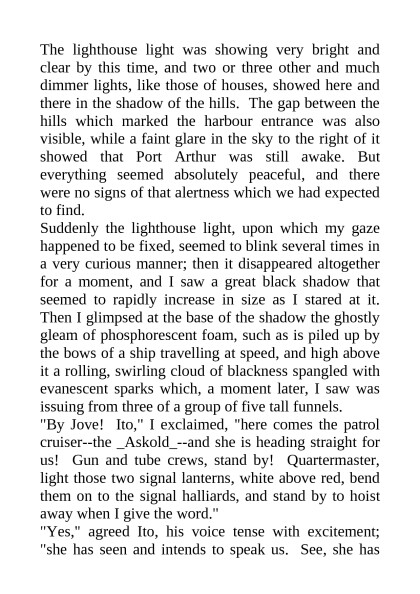 The lighthouse light was showing very bright and clear by this time, and two or three other and much dimmer lights, like those of houses, showed here and there in the shadow of the hills. The gap between the hills which marked the harbour entrance was also visible, while a faint glare in the sky to the right of it showed that Port Arthur was still awake. But everything seemed absolutely peaceful, and there were no signs of that alertness which we had expected to find.
Suddenly the lighthouse light, upon which my gaze happened to be fixed, seemed to blink several times in a very curious manner; then it disappeared altogether for a moment, and I saw a great black shadow that seemed to rapidly increase in size as I stared at it. Then I glimpsed at the base of the shadow the ghostly gleam of phosphorescent foam, such as is piled up by the bows of a ship travelling at speed, and high above it a rolling, swirling cloud of blackness spangled with evanescent sparks which, a moment later, I saw was issuing from three of a group of five tall funnels.
"By Jove! Ito," I exclaimed, "here comes the patrol cruiser--the _Askold_--and she is heading straight for us! Gun and tube crews, stand by! Quartermaster, light those two signal lanterns, white above red, bend them on to the signal halliards, and stand by to hoist away when I give the word."
"Yes," agreed Ito, his voice tense with excitement; "she has seen and intends to speak us. See, she has